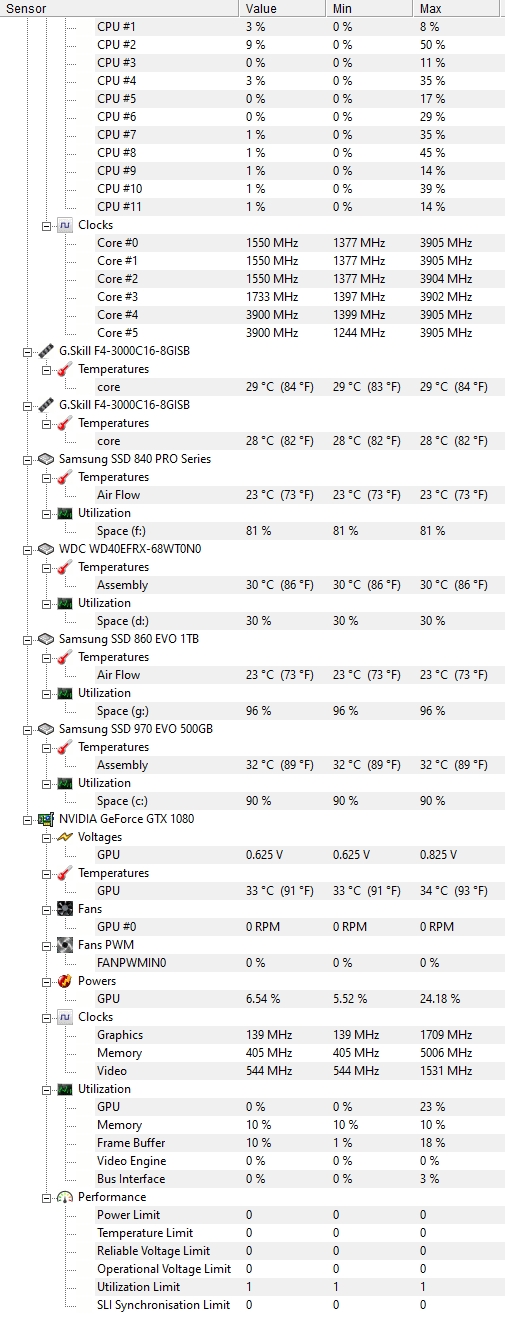 | Sensor | Value | Min | Max |
|---|---|---|---|
| CPU #1 | 3 % | 0 % | 8 % |
| CPU #2 | 9 % | 0 % | 50 % |
| CPU #3 | 0 % | 0 % | 11 % |
| CPU #4 | 3 % | 0 % | 35 % |
| CPU #5 | 0 % | 0 % | 17 % |
| CPU #6 | 0 % | 0 % | 29 % |
| CPU #7 | 1 % | 0 % | 35 % |
| CPU #8 | 1 % | 0 % | 45 % |
| CPU #9 | 1 % | 0 % | 14 % |
| CPU #10 | 1 % | 0 % | 39 % |
| CPU #11 | 1 % | 0 % | 14 % |
| Clocks | | | |
| Core #0 | 1550 MHz | 1377 MHz | 3905 MHz |
| Core #1 | 1550 MHz | 1377 MHz | 3905 MHz |
| Core #2 | 1550 MHz | 1377 MHz | 3904 MHz |
| Core #3 | 1733 MHz | 1397 MHz | 3902 MHz |
| Core #4 | 3900 MHz | 1399 MHz | 3905 MHz |
| Core #5 | 3900 MHz | 1244 MHz | 3905 MHz |
| G.Skill F4-3000C16-8GISB | | | |
| Temperatures | | | |
| core | 29 °C (84 °F) | 29 °C (83 °F) | 29 °C (84 °F) |
| G.Skill F4-3000C16-8GISB | | | |
| Temperatures | | | |
| core | 28 °C (82 °F) | 28 °C (82 °F) | 28 °C (82 °F) |
| Samsung SSD 840 PRO Series | | | |
| Temperatures | | | |
| Air Flow | 23 °C (73 °F) | 23 °C (73 °F) | 23 °C (73 °F) |
| Utilization | | | |
| Space (f:) | 81 % | 81 % | 81 % |
| WDC WD40EFRX-68WT0N0 | | | |
| Temperatures | | | |
| Assembly | 30 °C (86 °F) | 30 °C (86 °F) | 30 °C (86 °F) |
| Utilization | | | |
| Space (d:) | 30 % | 30 % | 30 % |
| Samsung SSD 860 EVO 1TB | | | |
| Temperatures | | | |
| Air Flow | 23 °C (73 °F) | 23 °C (73 °F) | 23 °C (73 °F) |
| Utilization | | | |
| Space (g:) | 96 % | 96 % | 96 % |
| Samsung SSD 970 EVO 500GB | | | |
| Temperatures | | | |
| Assembly | 32 °C (89 °F) | 32 °C (89 °F) | 32 °C (89 °F) |
| Utilization | | | |
| Space (c:) | 90 % | 90 % | 90 % |
| NVIDIA GeForce GTX 1080 | | | |
| Voltages | | | |
| GPU | 0.625 V | 0.625 V | 0.825 V |
| Temperatures | | | |
| GPU | 33 °C (91 °F) | 33 °C (91 °F) | 34 °C (93 °F) |
| Fans | | | |
| GPU #0 | 0 RPM | 0 RPM | 0 RPM |
| Fans PWM | | | |
| FANPWMIN0 | 0 % | 0 % | 0 % |
| Powers | | | |
| GPU | 6.54 % | 5.52 % | 24.18 % |
| Clocks | | | |
| Graphics | 139 MHz | 139 MHz | 1709 MHz |
| Memory | 405 MHz | 405 MHz | 5006 MHz |
| Video | 544 MHz | 544 MHz | 1531 MHz |
| Utilization | | | |
| GPU | 0 % | 0 % | 23 % |
| Memory | 10 % | 10 % | 10 % |
| Frame Buffer | 10 % | 1 % | 18 % |
| Video Engine | 0 % | 0 % | 0 % |
| Bus Interface | 0 % | 0 % | 3 % |
| Performance | | | |
| Power Limit | 0 | 0 | 0 |
| Temperature Limit | 0 | 0 | 0 |
| Reliable Voltage Limit | 0 | 0 | 0 |
| Operational Voltage Limit | 0 | 0 | 0 |
| Utilization Limit | 1 | 1 | 1 |
| SLI Synchronisation Limit | 0 | 0 | 0 |